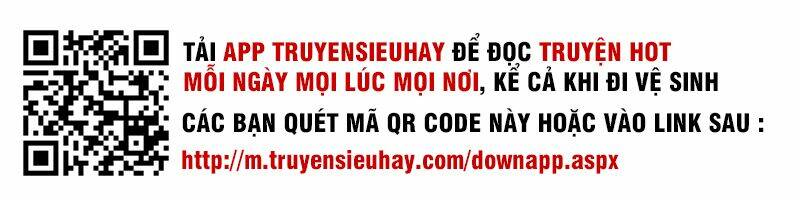 TẢI APP TRUYENSIEUHAY ĐỂ ĐỌC TRUYỆN HOT
MỖI NGÀY MỌI LÚC MỌI NƠI, KỂ CẢ KHI ĐI VỆ SINH
CÁC BẠN QUÉT MÃ QR CODE NÀY HOẶC VÀO LINK SAU :
http://m.truyensieuhay.com/downapp.aspx